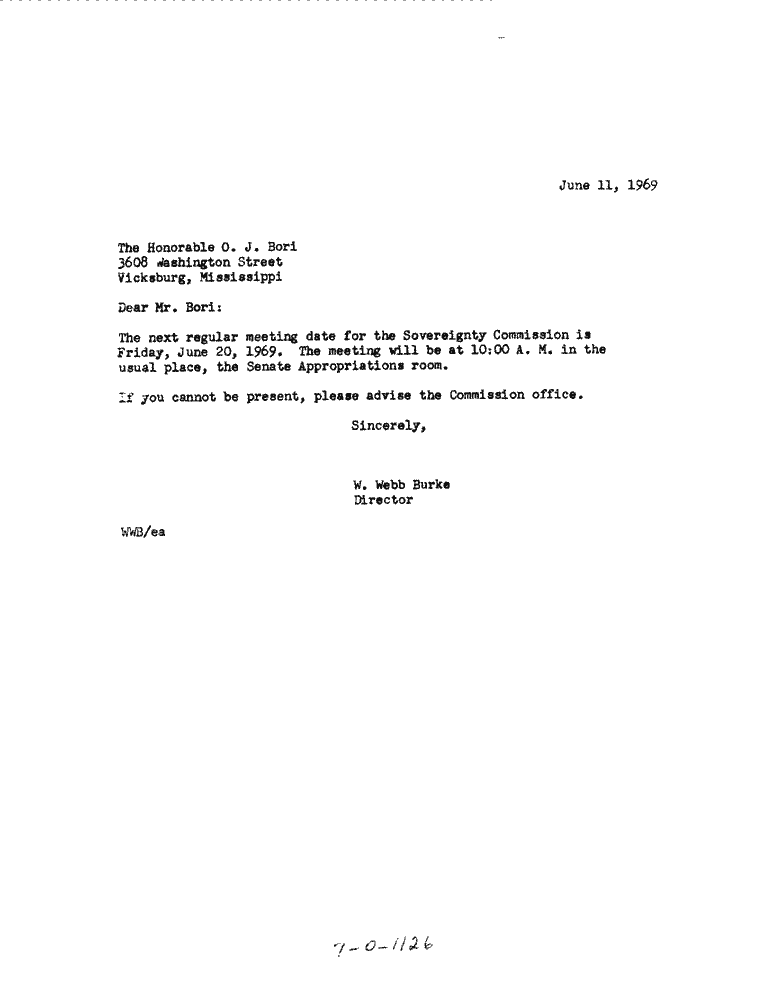 June 11, 1969

The Honorable O. J. Bori
3608 Washington Street
Vicksburg, Mississippi

Dear Mr. Bori:

The next regular meeting date for the Sovereignty Commission is Friday, June 20, 1969. The meeting will be at 10:00 A. M. in the usual place, the Senate Appropriations room.

If you cannot be present, please advise the Commission office.

Sincerely,

W. Webb Burke
Director

WWB/ea

7-0-1126